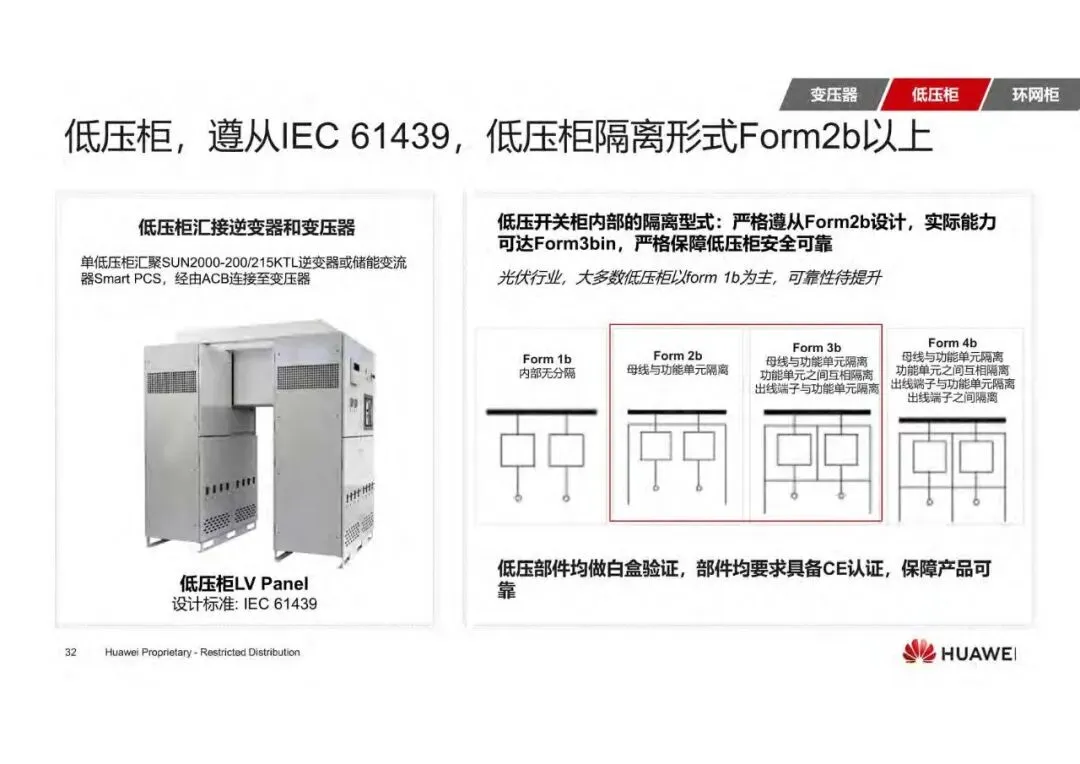 变压器 低压柜 环网柜

低压柜，遵从IEC 61439，低压柜隔离形式Form2b以上

低压柜汇接逆变器和变压器

单低压柜汇聚SUN2000-200/215KTL逆变器或储能变流器Smart PCS，经由ACB连接至变压器

低压柜LV Panel
设计标准: IEC 61439

低压开关柜内部的隔离型式：严格遵从Form2b设计，实际能力可达Form3bin，严格保障低压柜安全可靠

光伏行业，大多数低压柜以form 1b为主，可靠性待提升

Form 1b
内部无分隔

Form 2b
母线与功能单元隔离

Form 3b
母线与功能单元隔离
功能单元之间互相隔离
出线端子与功能单元隔离

Form 4b
母线与功能单元隔离
功能单元之间互相隔离
出线端子与功能单元隔离
出线端子之间隔离

低压部件均做白盒验证，部件均要求具备CE认证，保障产品可靠

32 Huawei Proprietary - Restricted Distribution

HUAWEI